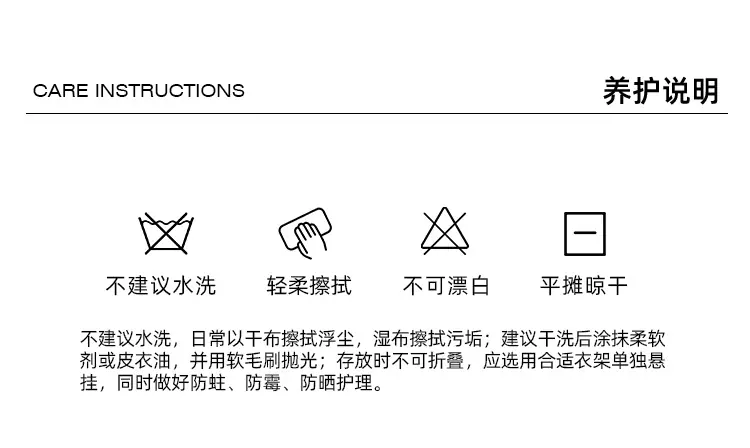 CARE INSTRUCTIONS

养护说明

不建议水洗

轻柔擦拭

不可漂白

平摊晾干

不建议水洗，日常以干布擦拭浮尘，湿布擦拭污垢；建议干洗后涂抹柔软剂或皮衣油，并用软毛刷抛光；存放时不可折叠，应选用合适衣架单独悬挂，同时做好防蛀、防霉、防晒护理。